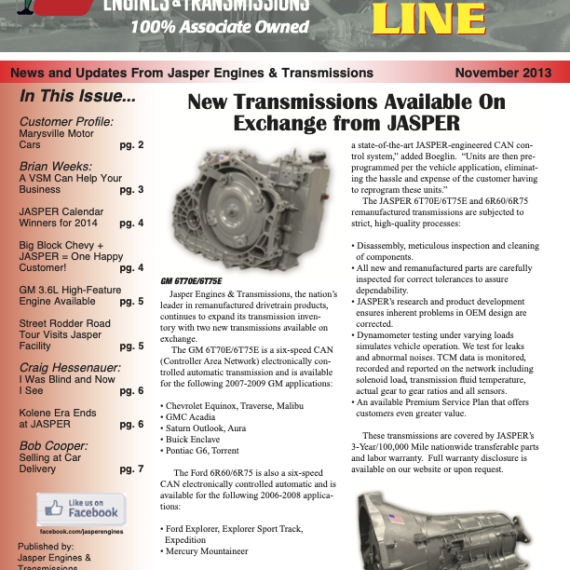 ENGINES & TRANSMISSIONS
100% Associate Owned

LINE

News and Updates From Jasper Engines & Transmissions November 2013

In This Issue...

Customer Profile:
Marysville Motor Cars pg. 2

Brian Weeks:
A VSM Can Help Your Business pg. 3

JASPER Calendar Winners for 2014 pg. 4

Big Block Chevy + JASPER = One Happy Customer! pg. 4

GM 3.6L High-Feature Engine Available pg. 5

Street Rodder Road Tour Visits Jasper Facility pg. 5

Craig Hessenauer:
I Was Blind and Now I See pg. 6

Kolene Era Ends at JASPER pg. 6

Bob Cooper:
Selling at Car Delivery pg. 7

Like us on Facebook
facebook.com/jasperengines

Published by:
Jasper Engines & Transmissions

New Transmissions Available On Exchange from JASPER

GM 6T70E/6T75E

Jasper Engines & Transmissions, the nation's leader in remanufactured drivetrain products, continues to expand its transmission inventory with two new transmissions available on exchange.

The GM 6T70E/6T75E is a six-speed CAN (Controller Area Network) electronically controlled automatic transmission and is available for the following 2007-2009 GM applications:

• Chevrolet Equinox, Traverse, Malibu
• GMC Acadia
• Saturn Outlook, Aura
• Buick Enclave
• Pontiac G6, Torrent

The Ford 6R60/6R75 is also a six-speed CAN electronically controlled automatic and is available for the following 2006-2008 applications:

• Ford Explorer, Explorer Sport Track, Expedition
• Mercury Mountaineer

a state-of-the-art JASPER-engineered CAN control system," added Boeglin. "Units are then preprogrammed per the vehicle application, eliminating the hassle and expense of the customer having to reprogram these units."

The JASPER 6T70E/6T75E and 6R60/6R75 remanufactured transmissions are subjected to strict, high-quality processes:

• Disassembly, meticulous inspection and cleaning of components.
• All new and remanufactured parts are carefully inspected for correct tolerances to assure dependability.
• JASPER's research and product development ensures inherent problems in OEM design are corrected.
• Dynamometer testing under varying loads simulates vehicle operation. We test for leaks and abnormal noises. TCM data is monitored, recorded and reported on the network including solenoid load, transmission fluid temperature, actual gear to gear ratios and all sensors.
• An available Premium Service Plan that offers customers even greater value.

These transmissions are covered by JASPER's 3-Year/100,000 Mile nationwide transferable parts and labor warranty. Full warranty disclosure is available on our website or upon request.